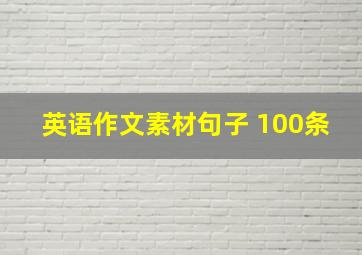 英语作文素材句子 100条